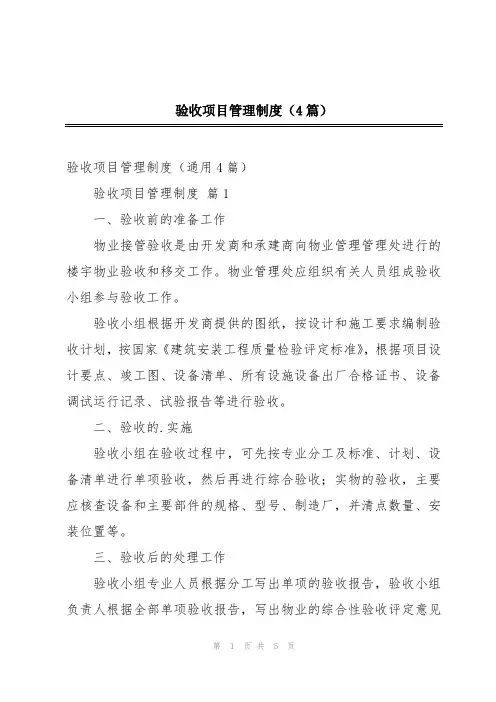 验收项目管理制度（4篇）

验收项目管理制度（通用4篇）

验收项目管理制度 篇1

一、验收前的准备工作

物业接管验收是由开发商和承建商向物业管理管理处进行的楼宇物业验收和移交工作。物业管理处应组织有关人员组成验收小组参与验收工作。

验收小组根据开发商提供的图纸，按设计和施工要求编制验收计划，按国家《建筑安装工程质量检验评定标准》，根据项目设计要点、竣工图、设备清单、所有设施设备出厂合格证书、设备调试运行记录、试验报告等进行验收。

二、验收的.实施

验收小组在验收过程中，可先按专业分工及标准、计划、设备清单进行单项验收，然后再进行综合验收；实物的验收，主要应核查设备和主要部件的规格、型号、制造厂，并清点数量、安装位置等。

三、验收后的处理工作

验收小组专业人员根据分工写出单项的验收报告，验收小组负责人根据全部单项验收报告，写出物业的综合性验收评定意见

第 1 页 共 5 页